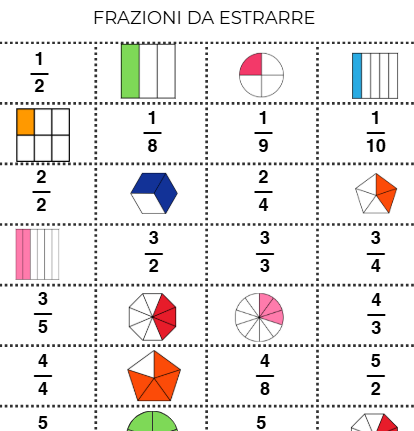 FRAZIONI DA ESTRARRE

| | | | |
|---|---|---|---|
| $\frac{1}{2}$ | | | |
| | $\frac{1}{8}$ | $\frac{1}{9}$ | $\frac{1}{10}$ |
| $\frac{2}{2}$ | | $\frac{2}{4}$ | |
| | $\frac{3}{2}$ | $\frac{3}{3}$ | $\frac{3}{4}$ |
| $\frac{3}{5}$ | | | $\frac{4}{3}$ |
| $\frac{4}{4}$ | | $\frac{4}{8}$ | $\frac{5}{2}$ |
| 5 | | 5 | |